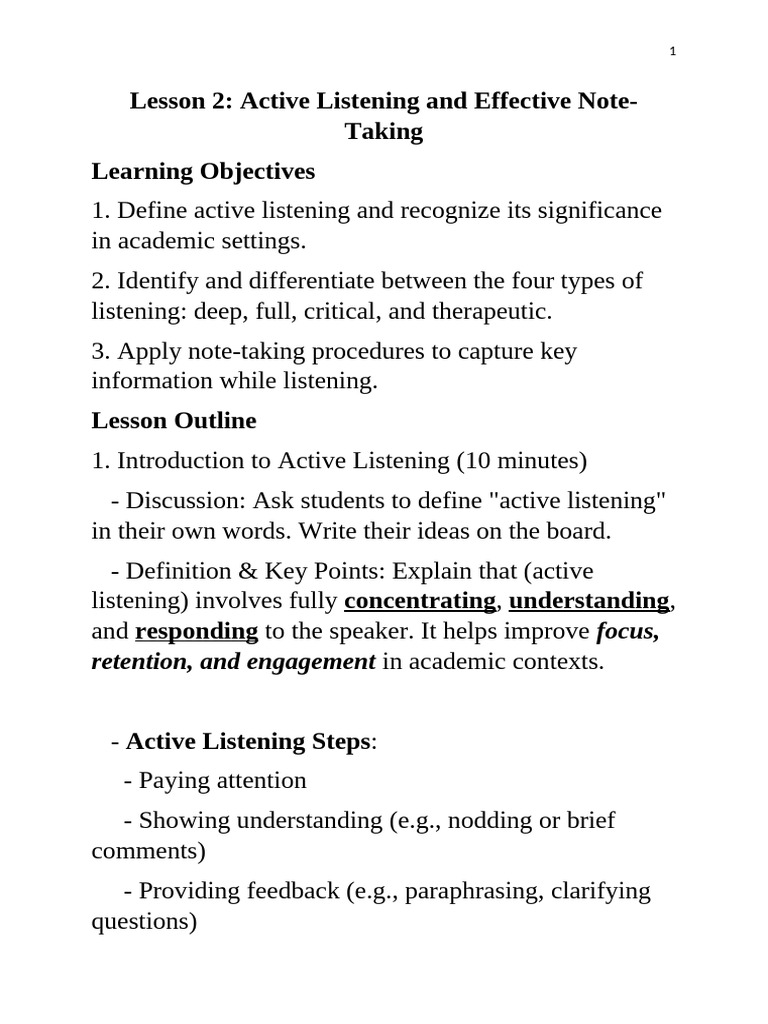 1

Lesson 2: Active Listening and Effective Note-Taking

Learning Objectives

1. Define active listening and recognize its significance in academic settings.

2. Identify and differentiate between the four types of listening: deep, full, critical, and therapeutic.

3. Apply note-taking procedures to capture key information while listening.

Lesson Outline

1. Introduction to Active Listening (10 minutes)

- Discussion: Ask students to define "active listening" in their own words. Write their ideas on the board.

- Definition & Key Points: Explain that (active listening) involves fully concentrating, understanding, and responding to the speaker. It helps improve focus, retention, and engagement in academic contexts.

- Active Listening Steps:

- Paying attention

- Showing understanding (e.g., nodding or brief comments)

- Providing feedback (e.g., paraphrasing, clarifying questions)